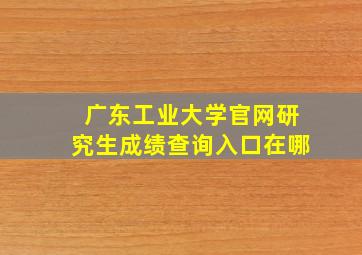 广东工业大学官网研究生成绩查询入口在哪